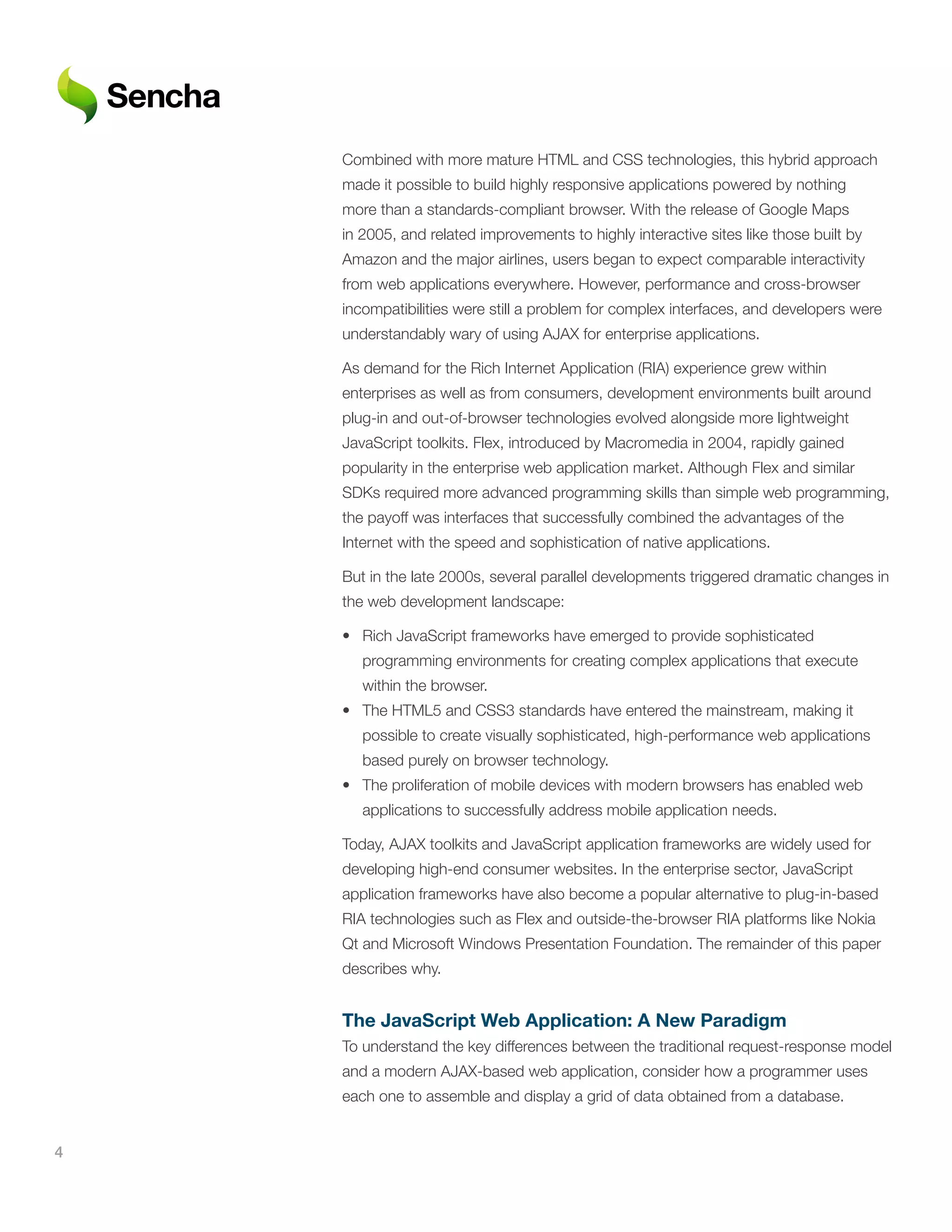 Sencha

Combined with more mature HTML and CSS technologies, this hybrid approach made it possible to build highly responsive applications powered by nothing more than a standards-compliant browser. With the release of Google Maps in 2005, and related improvements to highly interactive sites like those built by Amazon and the major airlines, users began to expect comparable interactivity from web applications everywhere. However, performance and cross-browser incompatibilities were still a problem for complex interfaces, and developers were understandably wary of using AJAX for enterprise applications.

As demand for the Rich Internet Application (RIA) experience grew within enterprises as well as from consumers, development environments built around plug-in and out-of-browser technologies evolved alongside more lightweight JavaScript toolkits. Flex, introduced by Macromedia in 2004, rapidly gained popularity in the enterprise web application market. Although Flex and similar SDKs required more advanced programming skills than simple web programming, the payoff was interfaces that successfully combined the advantages of the Internet with the speed and sophistication of native applications.

But in the late 2000s, several parallel developments triggered dramatic changes in the web development landscape:

• Rich JavaScript frameworks have emerged to provide sophisticated programming environments for creating complex applications that execute within the browser.
• The HTML5 and CSS3 standards have entered the mainstream, making it possible to create visually sophisticated, high-performance web applications based purely on browser technology.
• The proliferation of mobile devices with modern browsers has enabled web applications to successfully address mobile application needs.

Today, AJAX toolkits and JavaScript application frameworks are widely used for developing high-end consumer websites. In the enterprise sector, JavaScript application frameworks have also become a popular alternative to plug-in-based RIA technologies such as Flex and outside-the-browser RIA platforms like Nokia Qt and Microsoft Windows Presentation Foundation. The remainder of this paper describes why.

The JavaScript Web Application: A New Paradigm
To understand the key differences between the traditional request-response model and a modern AJAX-based web application, consider how a programmer uses each one to assemble and display a grid of data obtained from a database.

4